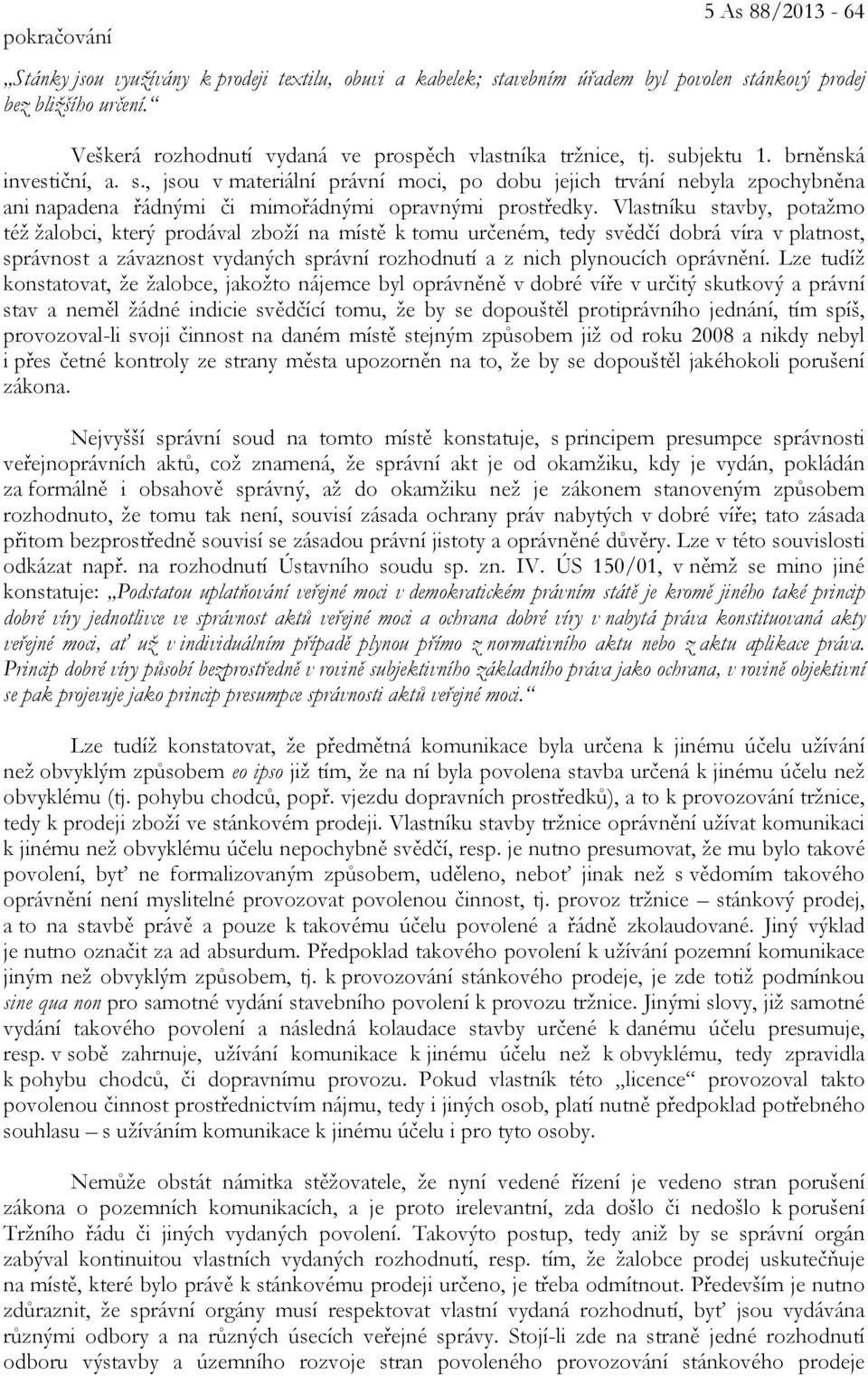 pokračování

5 As 88/2013 - 64

„Stánky jsou využívány k prodeji textilu, obuvi a kabelek; stavebním úřadem byl povolen stánkový prodej bez bližšího určení.“

Veškerá rozhodnutí vydaná ve prospěch vlastníka tržnice, tj. subjektu 1. brněnská investiční, a. s., jsou v materiální právní moci, po dobu jejich trvání nebyla zpochybněna ani napadena řádnými či mimořádnými opravnými prostředky. Vlastníku stavby, potažmo též žalobci, který prodával zboží na místě k tomu určeném, tedy svědčí dobrá víra v platnost, správnost a závaznost vydaných správní rozhodnutí a z nich plynoucích oprávnění. Lze tudíž konstatovat, že žalobce, jakožto nájemce byl oprávněně v dobré víře v určitý skutkový a právní stav a neměl žádné indicie svědčící tomu, že by se dopouštěl protiprávního jednání, tím spíš, provozoval-li svoji činnost na daném místě stejným způsobem již od roku 2008 a nikdy nebyl i přes četné kontroly ze strany města upozorněn na to, že by se dopouštěl jakéhokoli porušení zákona.

Nejvyšší správní soud na tomto místě konstatuje, s principem presumpce správnosti veřejnoprávních aktů, což znamená, že správní akt je od okamžiku, kdy je vydán, pokládán za formálně i obsahově správný, až do okamžiku než je zákonem stanoveným způsobem rozhodnuto, že tomu tak není, souvisí zásada ochrany práv nabytých v dobré víře; tato zásada přitom bezprostředně souvisí se zásadou právní jistoty a oprávněné důvěry. Lze v této souvislosti odkázat např. na rozhodnutí Ústavního soudu sp. zn. IV. ÚS 150/01, v němž se mino jiné konstatuje: „Podstatou uplatňování veřejné moci v demokratickém právním státě je kromě jiného také princip dobré víry jednotlivce ve správnost aktů veřejné moci a ochrana dobré víry v nabytá práva konstituovaná akty veřejné moci, ať už v individuálním případě plynou přímo z normativního aktu nebo z aktu aplikace práva. Princip dobré víry působí bezprostředně v rovině subjektivního základního práva jako ochrana, v rovině objektivní se pak projevuje jako princip presumpce správnosti aktů veřejné moci.“

Lze tudíž konstatovat, že předmětná komunikace byla určena k jinému účelu užívání než obvyklým způsobem eo ipso již tím, že na ní byla povolena stavba určená k jinému účelu než obvyklému (tj. pohybu chodců, popř. vjezdu dopravních prostředků), a to k provozování tržnice, tedy k prodeji zboží ve stánkovém prodeji. Vlastníku stavby tržnice oprávnění užívat komunikaci k jinému než obvyklému účelu nepochybně svědčí, resp. je nutno presumovat, že mu bylo takové povolení, byť ne formalizovaným způsobem, uděleno, neboť jinak než s vědomím takového oprávnění není myslitelné provozovat povolenou činnost, tj. provoz tržnice – stánkový prodej, a to na stavbě právě a pouze k takovému účelu povolené a řádně zkolaudované. Jiný výklad je nutno označit za ad absurdum. Předpoklad takového povolení k užívání pozemní komunikace jiným než obvyklým způsobem, tj. k provozování stánkového prodeje, je zde totiž podmínkou sine qua non pro samotné vydání stavebního povolení k provozu tržnice. Jinými slovy, již samotné vydání takového povolení a následná kolaudace stavby určené k danému účelu presumuje, resp. v sobě zahrnuje, užívání komunikace k jinému účelu než k obvyklému, tedy zpravidla k pohybu chodců, či dopravnímu provozu. Pokud vlastník této „licence“ provozoval takto povolenou činnost prostřednictvím nájmu, tedy i jiných osob, platí nutně předpoklad potřebného souhlasu – s užíváním komunikace k jinému účelu i pro tyto osoby.

Nemůže obstát námitka stěžovatele, že nyní vedené řízení je vedeno stran porušení zákona o pozemních komunikacích, a je proto irelevantní, zda došlo či nedošlo k porušení Tržního řádu či jiných vydaných povolení. Takovýto postup, tedy aniž by se správní orgán zabýval kontinuitou vlastních vydaných rozhodnutí, resp. tím, že žalobce prodej uskutečňuje na místě, které bylo právě k stánkovému prodeji určeno, je třeba odmítnout. Především je nutno zdůraznit, že správní orgány musí respektovat vlastní vydaná rozhodnutí, byť jsou vydávána různými odbory a na různých úsecích veřejné správy. Stojí-li zde na straně jedné rozhodnutí odboru výstavby a územního rozvoje stran povoleného provozování stánkového prodeje